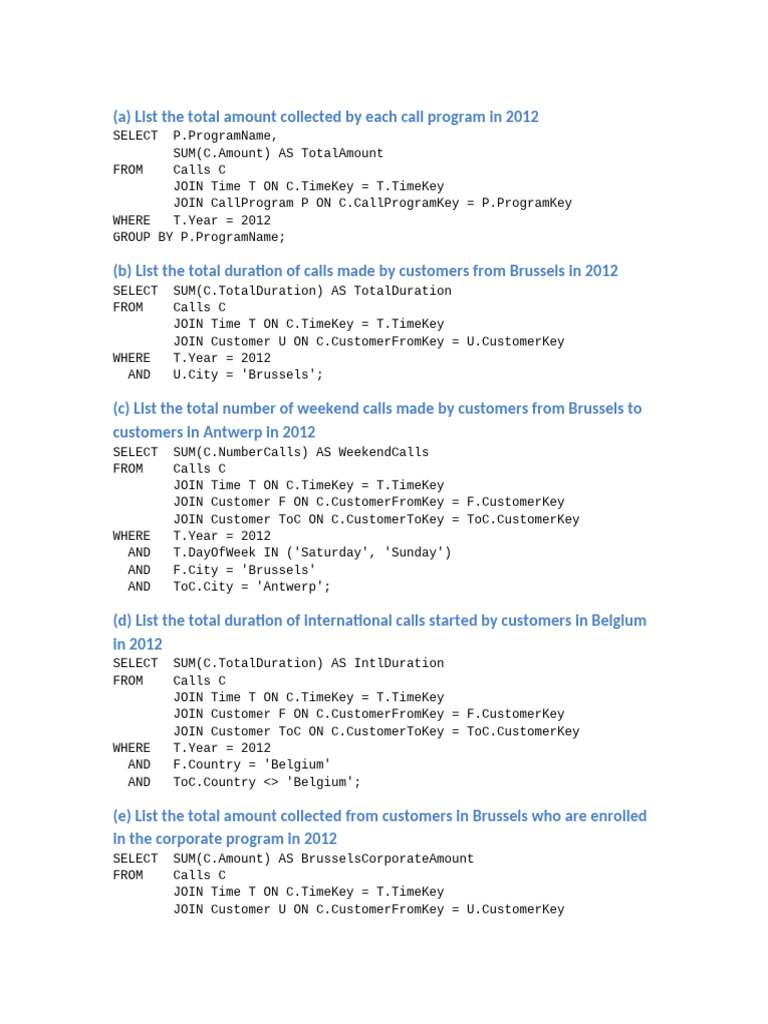 (a) List the total amount collected by each call program in 2012

SELECT P.ProgramName,
SUM(C.Amount) AS TotalAmount
FROM Calls C
JOIN Time T ON C.TimeKey = T.TimeKey
JOIN CallProgram P ON C.CallProgramKey = P.ProgramKey
WHERE T.Year = 2012
GROUP BY P.ProgramName;

(b) List the total duration of calls made by customers from Brussels in 2012

SELECT SUM(C.TotalDuration) AS TotalDuration
FROM Calls C
JOIN Time T ON C.TimeKey = T.TimeKey
JOIN Customer U ON C.CustomerFromKey = U.CustomerKey
WHERE T.Year = 2012
AND U.City = 'Brussels';

(c) List the total number of weekend calls made by customers from Brussels to customers in Antwerp in 2012

SELECT SUM(C.NumberCalls) AS WeekendCalls
FROM Calls C
JOIN Time T ON C.TimeKey = T.TimeKey
JOIN Customer F ON C.CustomerFromKey = F.CustomerKey
JOIN Customer ToC ON C.CustomerToKey = ToC.CustomerKey
WHERE T.Year = 2012
AND T.DayOfWeek IN ('Saturday', 'Sunday')
AND F.City = 'Brussels'
AND ToC.City = 'Antwerp';

(d) List the total duration of international calls started by customers in Belgium in 2012

SELECT SUM(C.TotalDuration) AS IntlDuration
FROM Calls C
JOIN Time T ON C.TimeKey = T.TimeKey
JOIN Customer F ON C.CustomerFromKey = F.CustomerKey
JOIN Customer ToC ON C.CustomerToKey = ToC.CustomerKey
WHERE T.Year = 2012
AND F.Country = 'Belgium'
AND ToC.Country <> 'Belgium';

(e) List the total amount collected from customers in Brussels who are enrolled in the corporate program in 2012

SELECT SUM(C.Amount) AS BrusselsCorporateAmount
FROM Calls C
JOIN Time T ON C.TimeKey = T.TimeKey
JOIN Customer U ON C.CustomerFromKey = U.CustomerKey